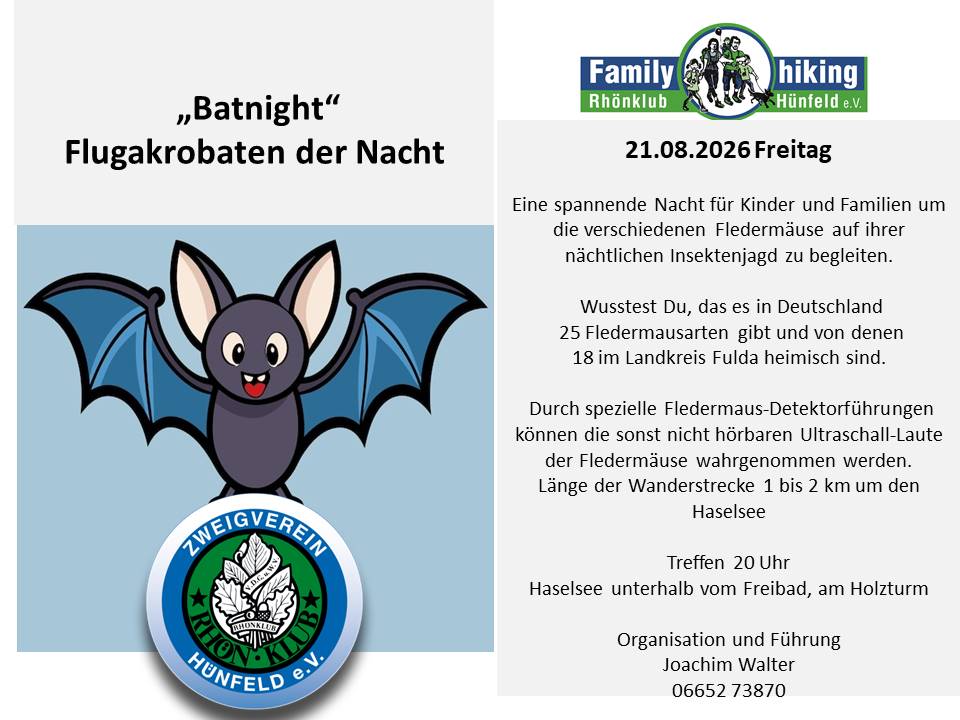 „Batnight“
Flugakrobaten der Nacht

ZWEIGVEREIN
RHÖN-KLUB
HÜNFELD e.V.

Family hiking
Rhönklub Hünfeld e.V.

21.08.2026 Freitag

Eine spannende Nacht für Kinder und Familien um die verschiedenen Fledermäuse auf ihrer nächtlichen Insektenjagd zu begleiten.

Wusstest Du, das es in Deutschland 25 Fledermausarten gibt und von denen 18 im Landkreis Fulda heimisch sind.

Durch spezielle Fledermaus-Detektorführungen können die sonst nicht hörbaren Ultraschall-Laute der Fledermäuse wahrgenommen werden. Länge der Wanderstrecke 1 bis 2 km um den Haselsee

Treffen 20 Uhr
Haselsee unterhalb vom Freibad, am Holzturm

Organisation und Führung
Joachim Walter
06652 73870